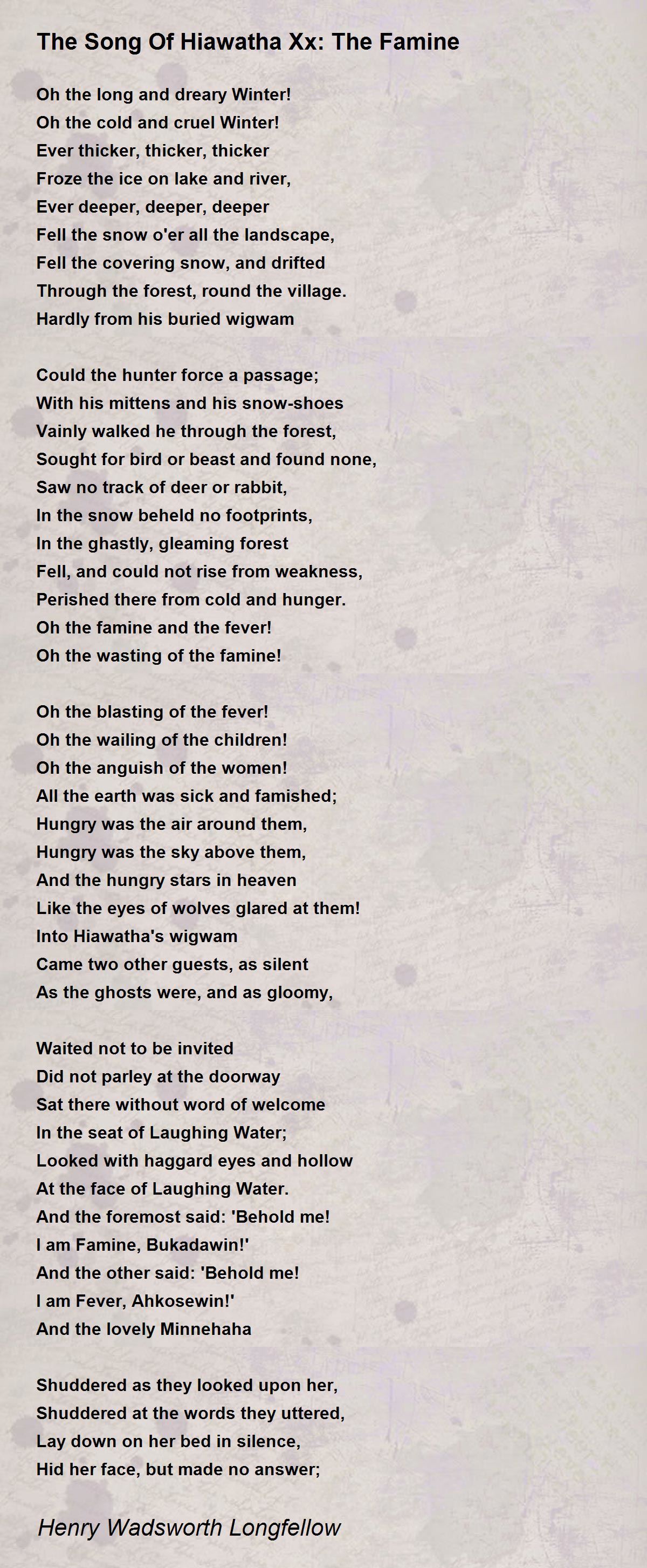 The Song Of Hiawatha Xx: The Famine

Oh the long and dreary Winter!
Oh the cold and cruel Winter!
Ever thicker, thicker, thicker
Froze the ice on lake and river,
Ever deeper, deeper, deeper
Fell the snow o'er all the landscape,
Fell the covering snow, and drifted
Through the forest, round the village.
Hardly from his buried wigwam

Could the hunter force a passage;
With his mittens and his snow-shoes
Vainly walked he through the forest,
Sought for bird or beast and found none,
Saw no track of deer or rabbit,
In the snow beheld no footprints,
In the ghastly, gleaming forest
Fell, and could not rise from weakness,
Perished there from cold and hunger.
Oh the famine and the fever!
Oh the wasting of the famine!

Oh the blasting of the fever!
Oh the wailing of the children!
Oh the anguish of the women!
All the earth was sick and famished;
Hungry was the air around them,
Hungry was the sky above them,
And the hungry stars in heaven
Like the eyes of wolves glared at them!
Into Hiawatha's wigwam
Came two other guests, as silent
As the ghosts were, and as gloomy,

Waited not to be invited
Did not parley at the doorway
Sat there without word of welcome
In the seat of Laughing Water;
Looked with haggard eyes and hollow
At the face of Laughing Water.
And the foremost said: 'Behold me!
I am Famine, Bukadawin!'
And the other said: 'Behold me!
I am Fever, Ahkosewin!'
And the lovely Minnehaha

Shuddered as they looked upon her,
Shuddered at the words they uttered,
Lay down on her bed in silence,
Hid her face, but made no answer;

Henry Wadsworth Longfellow